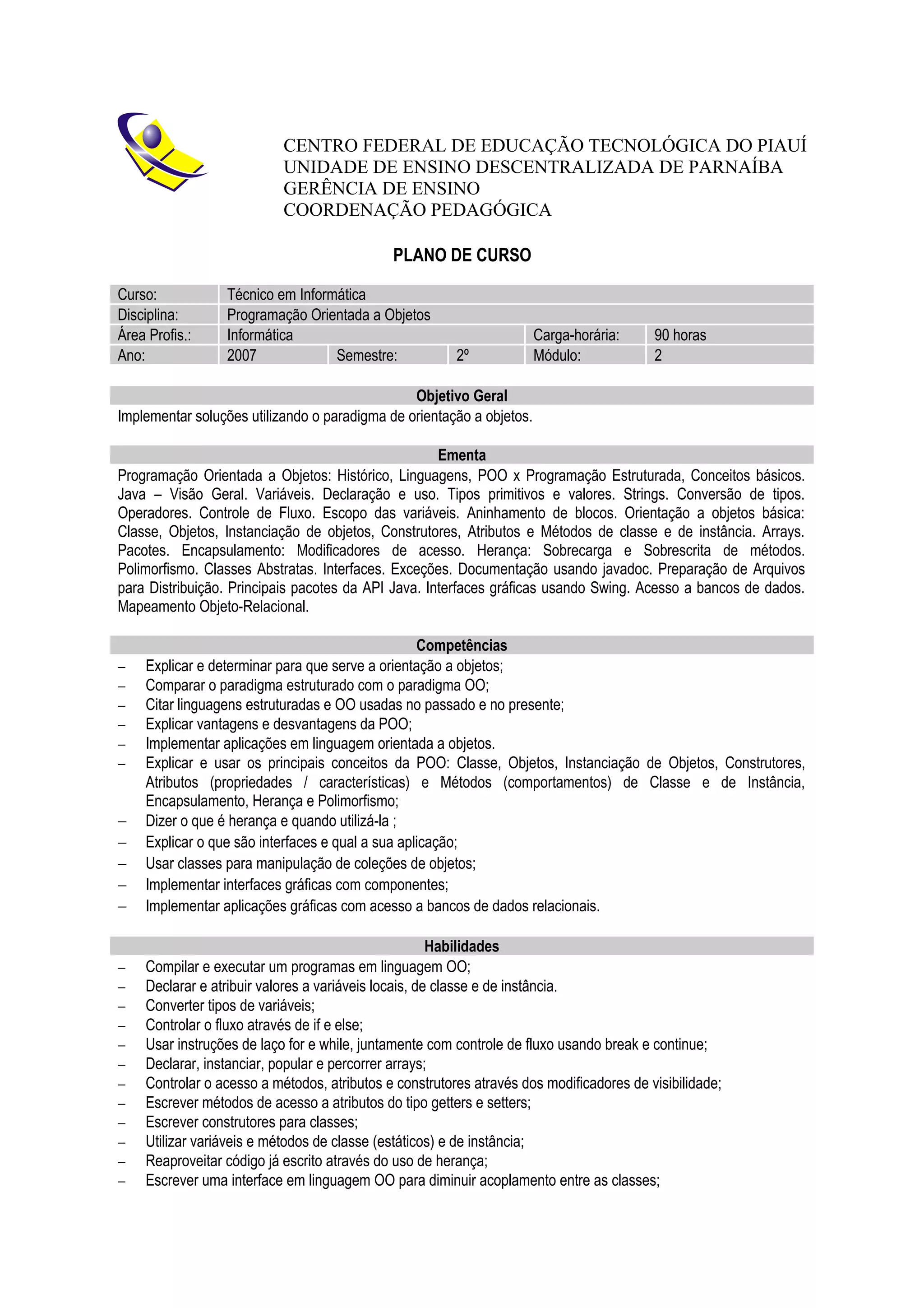 CENTRO FEDERAL DE EDUCAÇÃO TECNOLÓGICA DO PIAUÍ
UNIDADE DE ENSINO DESCENTRALIZADA DE PARNAÍBA
GERÊNCIA DE ENSINO
COORDENAÇÃO PEDAGÓGICA

PLANO DE CURSO

| Curso: | Técnico em Informática | | | | |
|---|---|---|---|---|---|
| Disciplina: | Programação Orientada a Objetos | | | | |
| Área Profis.: | Informática | | | Carga-horária: | 90 horas |
| Ano: | 2007 | Semestre: | 2º | Módulo: | 2 |

Objetivo Geral
Implementar soluções utilizando o paradigma de orientação a objetos.

Ementa
Programação Orientada a Objetos: Histórico, Linguagens, POO x Programação Estruturada, Conceitos básicos. Java – Visão Geral. Variáveis. Declaração e uso. Tipos primitivos e valores. Strings. Conversão de tipos. Operadores. Controle de Fluxo. Escopo das variáveis. Aninhamento de blocos. Orientação a objetos básica: Classe, Objetos, Instanciação de objetos, Construtores, Atributos e Métodos de classe e de instância. Arrays. Pacotes. Encapsulamento: Modificadores de acesso. Herança: Sobrecarga e Sobrescrita de métodos. Polimorfismo. Classes Abstratas. Interfaces. Exceções. Documentação usando javadoc. Preparação de Arquivos para Distribuição. Principais pacotes da API Java. Interfaces gráficas usando Swing. Acesso a bancos de dados. Mapeamento Objeto-Relacional.

Competências
– Explicar e determinar para que serve a orientação a objetos;
– Comparar o paradigma estruturado com o paradigma OO;
– Citar linguagens estruturadas e OO usadas no passado e no presente;
– Explicar vantagens e desvantagens da POO;
– Implementar aplicações em linguagem orientada a objetos.
– Explicar e usar os principais conceitos da POO: Classe, Objetos, Instanciação de Objetos, Construtores, Atributos (propriedades / características) e Métodos (comportamentos) de Classe e de Instância, Encapsulamento, Herança e Polimorfismo;
– Dizer o que é herança e quando utilizá-la ;
– Explicar o que são interfaces e qual a sua aplicação;
– Usar classes para manipulação de coleções de objetos;
– Implementar interfaces gráficas com componentes;
– Implementar aplicações gráficas com acesso a bancos de dados relacionais.

Habilidades
– Compilar e executar um programas em linguagem OO;
– Declarar e atribuir valores a variáveis locais, de classe e de instância.
– Converter tipos de variáveis;
– Controlar o fluxo através de if e else;
– Usar instruções de laço for e while, juntamente com controle de fluxo usando break e continue;
– Declarar, instanciar, popular e percorrer arrays;
– Controlar o acesso a métodos, atributos e construtores através dos modificadores de visibilidade;
– Escrever métodos de acesso a atributos do tipo getters e setters;
– Escrever construtores para classes;
– Utilizar variáveis e métodos de classe (estáticos) e de instância;
– Reaproveitar código já escrito através do uso de herança;
– Escrever uma interface em linguagem OO para diminuir acoplamento entre as classes;